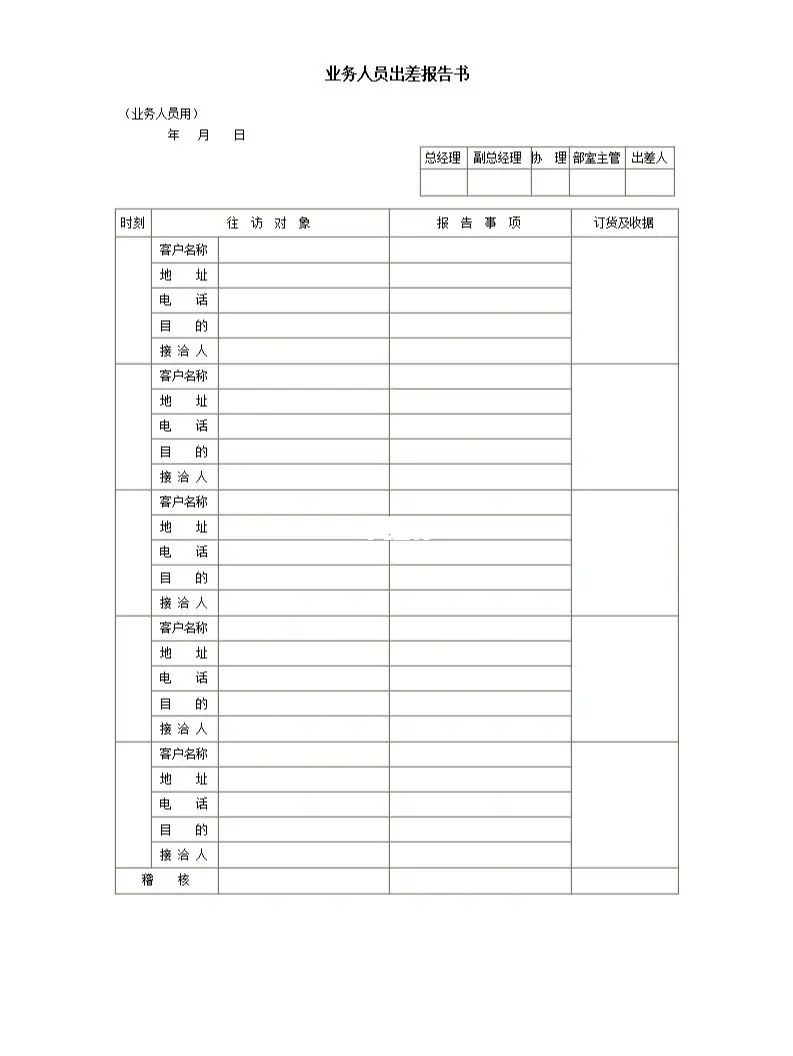 业务人员出差报告书

（业务人员用）
年 月 日

| 总经理 | 副总经理 | 协 理 | 部室主管 | 出差人 |
|---|---|---|---|---|
| | | | | |

| 时刻 | 往 访 对 象 | | 报 告 事 项 | 订货及收据 |
|---|---|---|---|---|
| | 客户名称 | | | |
| | 地 址 | | | |
| | 电 话 | | | |
| | 目 的 | | | |
| | 接 洽 人 | | | |
| | 客户名称 | | | |
| | 地 址 | | | |
| | 电 话 | | | |
| | 目 的 | | | |
| | 接 洽 人 | | | |
| | 客户名称 | | | |
| | 地 址 | | | |
| | 电 话 | | | |
| | 目 的 | | | |
| | 接 洽 人 | | | |
| | 客户名称 | | | |
| | 地 址 | | | |
| | 电 话 | | | |
| | 目 的 | | | |
| | 接 洽 人 | | | |
| | 客户名称 | | | |
| | 地 址 | | | |
| | 电 话 | | | |
| | 目 的 | | | |
| | 接 洽 人 | | | |
| 稽 核 | | | | |